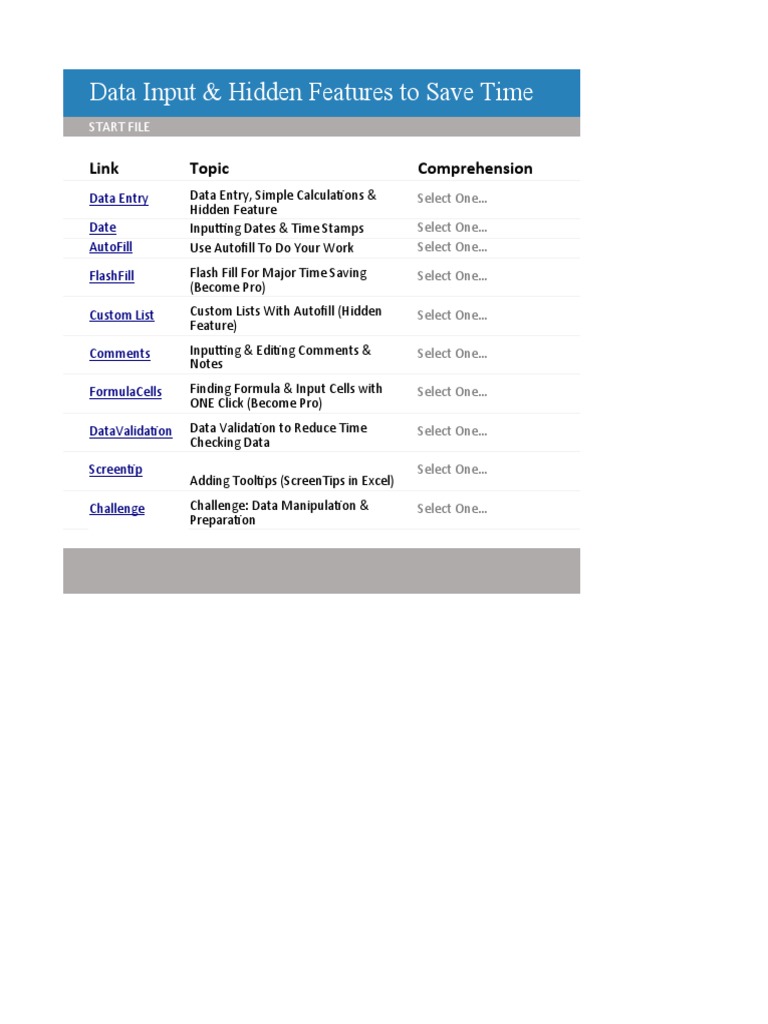 Data Input & Hidden Features to Save Time

START FILE

| Link | Topic | Comprehension |
|---|---|---|
| Data Entry | Data Entry, Simple Calculations & Hidden Feature | Select One... |
| Date | Inputting Dates & Time Stamps | Select One... |
| AutoFill | Use Autofill To Do Your Work | Select One... |
| FlashFill | Flash Fill For Major Time Saving (Become Pro) | Select One... |
| Custom List | Custom Lists With Autofill (Hidden Feature) | Select One... |
| Comments | Inputting & Editing Comments & Notes | Select One... |
| FormulaCells | Finding Formula & Input Cells with ONE Click (Become Pro) | Select One... |
| DataValidation | Data Validation to Reduce Time Checking Data | Select One... |
| Screentip | Adding Tooltips (ScreenTips in Excel) | Select One... |
| Challenge | Challenge: Data Manipulation & Preparation | Select One... |